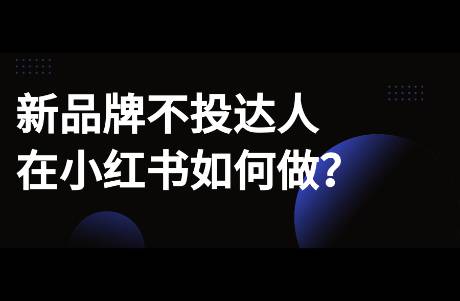 新品牌不投达人
在小红书如何做?